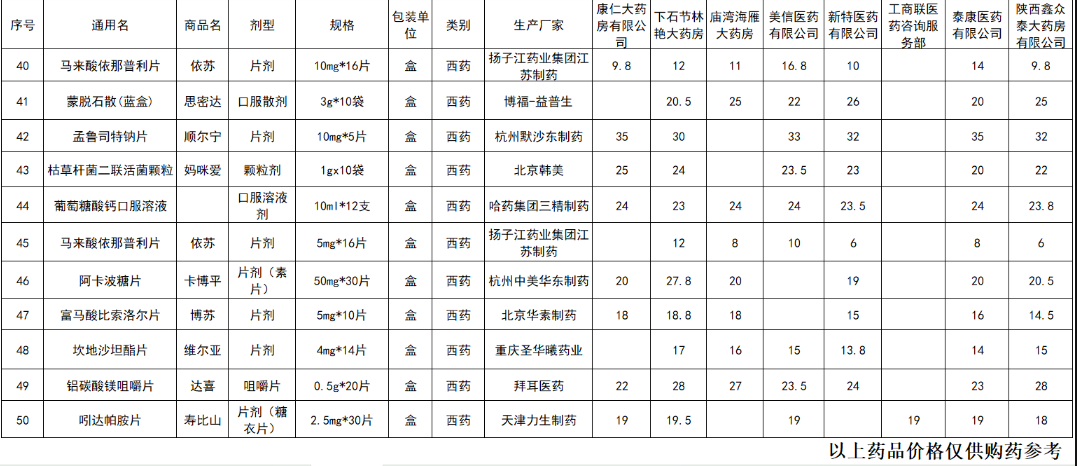 | 序号 | 通用名 | 商品名 | 剂型 | 规格 | 包装单位 | 类别 | 生产厂家 | 康仁大药房有限公司 | 下石节林艳大药房 | 庙湾海雁大药房 | 美信医药有限公司 | 新特医药有限公司 | 工商联医药咨询服务部 | 泰康医药有限公司 | 陕西鑫众泰大药房有限公司 |
|---|---|---|---|---|---|---|---|---|---|---|---|---|---|---|---|
| 40 | 马来酸依那普利片 | 依苏 | 片剂 | 10mg*16片 | 盒 | 西药 | 扬子江药业集团江苏制药 | 9.8 | 12 | 11 | 16.8 | 10 | | 14 | 9.8 |
| 41 | 蒙脱石散(蓝盒) | 思密达 | 口服散剂 | 3g*10袋 | 盒 | 西药 | 博福-益普生 | | 20.5 | 25 | 22 | 26 | | 20 | 25 |
| 42 | 孟鲁司特钠片 | 顺尔宁 | 片剂 | 10mg*5片 | 盒 | 西药 | 杭州默沙东制药 | 35 | 30 | | 33 | 32 | | 35 | 32 |
| 43 | 枯草杆菌二联活菌颗粒 | 妈咪爱 | 颗粒剂 | 1gx10袋 | 盒 | 西药 | 北京韩美 | 25 | 24 | | 23.5 | 23 | | 20 | 22 |
| 44 | 葡萄糖酸钙口服溶液 | | 口服溶液剂 | 10ml*12支 | 盒 | 西药 | 哈药集团三精制药 | 24 | 23 | 24 | 24 | 23.5 | | 24 | 23.8 |
| 45 | 马来酸依那普利片 | 依苏 | 片剂 | 5mg*16片 | 盒 | 西药 | 扬子江药业集团江苏制药 | | 12 | 8 | 10 | 6 | | 8 | 6 |
| 46 | 阿卡波糖片 | 卡博平 | 片剂(素片) | 50mg*30片 | 盒 | 西药 | 杭州中美华东制药 | 20 | 27.8 | 20 | | 19 | | 20 | 20.5 |
| 47 | 富马酸比索洛尔片 | 博苏 | 片剂 | 5mg*10片 | 盒 | 西药 | 北京华素制药 | 18 | 18.8 | 18 | | 15 | | 16 | 14.5 |
| 48 | 坎地沙坦酯片 | 维尔亚 | 片剂 | 4mg*14片 | 盒 | 西药 | 重庆圣华曦药业 | | 17 | 16 | 15 | 13.8 | | 14 | 15 |
| 49 | 铝碳酸镁咀嚼片 | 达喜 | 咀嚼片 | 0.5g*20片 | 盒 | 西药 | 拜耳医药 | 22 | 28 | 27 | 23.5 | 24 | | 23 | 28 |
| 50 | 吲达帕胺片 | 寿比山 | 片剂(糖衣片) | 2.5mg*30片 | 盒 | 西药 | 天津力生制药 | 19 | 19.5 | | 19 | | 19 | 19 | 18 |

以上药品价格仅供购药参考